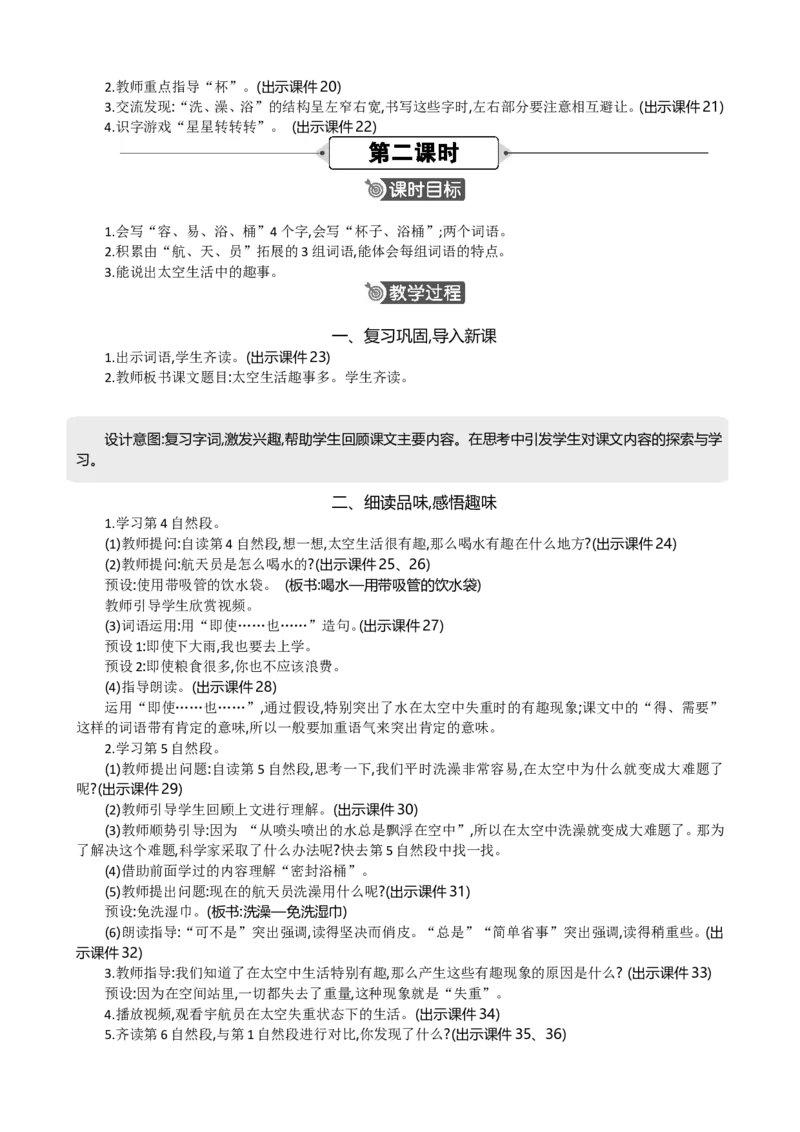 2.教师重点指导“杯”。(出示课件20)
3.交流发现:“洗、澡、浴”的结构呈左窄右宽,书写这些字时,左右部分要注意相互避让。(出示课件21)
4.识字游戏“星星转转转”。 (出示课件22)

第二课时

课时目标

1.会写“容、易、浴、桶”4个字,会写“杯子、浴桶”;两个词语。
2.积累由“航、天、员”拓展的3组词语,能体会每组词语的特点。
3.能说出太空生活中的趣事。

教学过程

一、复习巩固,导入新课

1.出示词语,学生齐读。(出示课件23)
2.教师板书课文题目:太空生活趣事多。学生齐读。

设计意图:复习字词,激发兴趣,帮助学生回顾课文主要内容。在思考中引发学生对课文内容的探索与学习。

二、细读品味,感悟趣味

1.学习第4自然段。
(1)教师提问:自读第4自然段,想一想,太空生活很有趣,那么喝水有趣在什么地方?(出示课件24)
(2)教师提问:航天员是怎么喝水的?(出示课件25、26)
预设:使用带吸管的饮水袋。 (板书:喝水—用带吸管的饮水袋)
教师引导学生欣赏视频。
(3)词语运用:用“即使……也……”造句。(出示课件27)
预设1:即使下大雨,我也要去上学。
预设2:即使粮食很多,你也不应该浪费。
(4)指导朗读。(出示课件28)
运用“即使……也……”,通过假设,特别突出了水在太空中失重时的有趣现象;课文中的“得、需要”这样的词语带有肯定的意味,所以一般要加重语气来突出肯定的意味。
2.学习第5自然段。
(1)教师提出问题:自读第5自然段,思考一下,我们平时洗澡非常容易,在太空中为什么就变成大难题了呢?(出示课件29)
(2)教师引导学生回顾上文进行理解。(出示课件30)
(3)教师顺势引导:因为 “从喷头喷出的水总是飘浮在空中”,所以在太空中洗澡就变成大难题了。那为了解决这个难题,科学家采取了什么办法呢?快去第5自然段中找一找。
(4)借助前面学过的内容理解“密封浴桶”。
(5)教师提出问题:现在的航天员洗澡用什么呢?(出示课件31)
预设:免洗湿巾。(板书:洗澡—免洗湿巾)
(6)朗读指导:“可不是”突出强调,读得坚决而俏皮。“总是”“简单省事”突出强调,读得稍重些。(出示课件32)
3.教师指导:我们知道了在太空中生活特别有趣,那么产生这些有趣现象的原因是什么? (出示课件33)
预设:因为在空间站里,一切都失去了重量,这种现象就是“失重”。
4.播放视频,观看宇航员在太空失重状态下的生活。(出示课件34)
5.齐读第6自然段,与第1自然段进行对比,你发现了什么?(出示课件35、36)